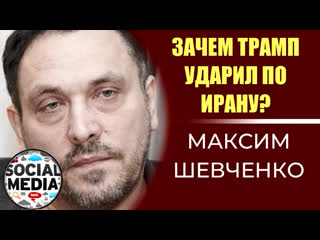 ЗАЧЕМ ТРАМП УДАРИЛ ПО ИРАНУ?

МАКСИМ ШЕВЧЕНКО

SOCIAL MEDIA